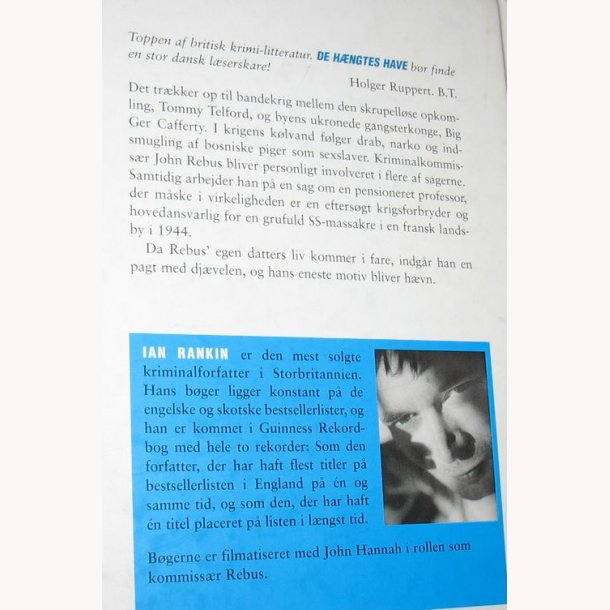 Toppen af britisk krimi-litteratur. DE HÆNGTES HAVE bør finde en stor dansk læserskare!

Holger Ruppert. B.T.

Det trækker op til bandekrig mellem den skrupelløse opkomling, Tommy Telford, og byens ukronede gangsterkonge, Big Ger Cafferty. I krigens kølvand følger drab, narko og indsmugling af bosniske piger som sexslaver. Kriminalkommissær John Rebus bliver personligt involveret i flere af sagerne. Samtidig arbejder han på en sag om en pensioneret professor, der måske i virkeligheden er en eftersøgt krigsforbryder og hovedansvarlig for en grufuld SS-massakre i en fransk landsby i 1944.

Da Rebus' egen datters liv kommer i fare, indgår han en pagt med djævelen, og hans eneste motiv bliver hævn.

IAN RANKIN er den mest solgte kriminalforfatter i Storbritannien. Hans bøger ligger konstant på de engelske og skotske bestsellerlister, og han er kommet i Guinness Rekordbog med hele to rekorder: Som den forfatter, der har haft flest titler på bestsellerlisten i England på én og samme tid, og som den, der har haft én titel placeret på listen i længst tid.

Bøgerne er filmatiseret med John Hannah i rollen som kommissær Rebus.